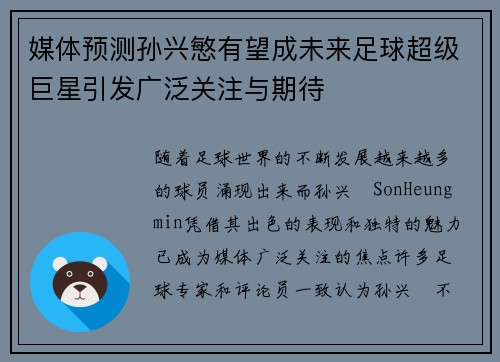 媒体预测孙兴慜有望成未来足球超级巨星引发广泛关注与期待

随着足球世界的不断发展越来越多的球员涌现出来而孙兴 SonHeungmin凭借其出色的表现和独特的魅力已成为媒体广泛关注的焦点许多足球专家和评论员一致认为孙兴 不